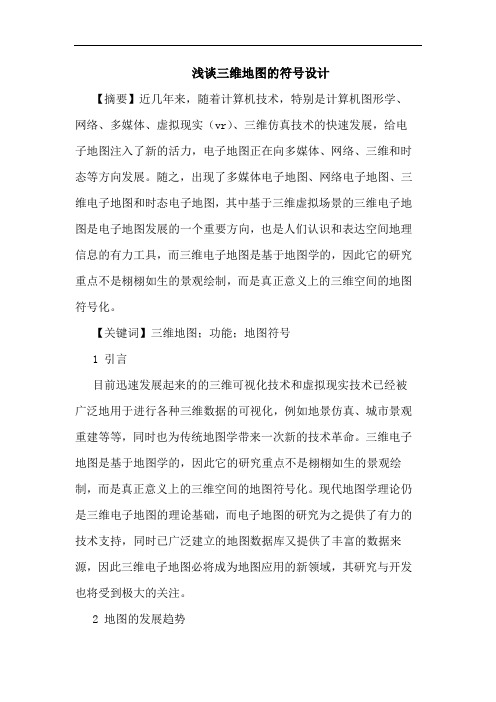 浅谈三维地图的符号设计

【摘要】近几年来，随着计算机技术，特别是计算机图形学、网络、多媒体、虚拟现实（vr）、三维仿真技术的快速发展，给电子地图注入了新的活力，电子地图正在向多媒体、网络、三维和时态等方向发展。随之，出现了多媒体电子地图、网络电子地图、三维电子地图和时态电子地图，其中基于三维虚拟场景的三维电子地图是电子地图发展的一个重要方向，也是人们认识和表达空间地理信息的有力工具，而三维电子地图是基于地图学的，因此它的研究重点不是栩栩如生的景观绘制，而是真正意义上的三维空间的地图符号化。

【关键词】三维地图；功能；地图符号

1 引言

目前迅速发展起来的的三维可视化技术和虚拟现实技术已经被广泛地用于进行各种三维数据的可视化，例如地景仿真、城市景观重建等等，同时也为传统地图学带来一次新的技术革命。三维电子地图是基于地图学的，因此它的研究重点不是栩栩如生的景观绘制，而是真正意义上的三维空间的地图符号化。现代地图学理论仍是三维电子地图的理论基础，而电子地图的研究为之提供了有力的技术支持，同时已广泛建立的地图数据库又提供了丰富的数据来源，因此三维电子地图必将成为地图应用的新领域，其研究与开发也将受到极大的关注。

2 地图的发展趋势